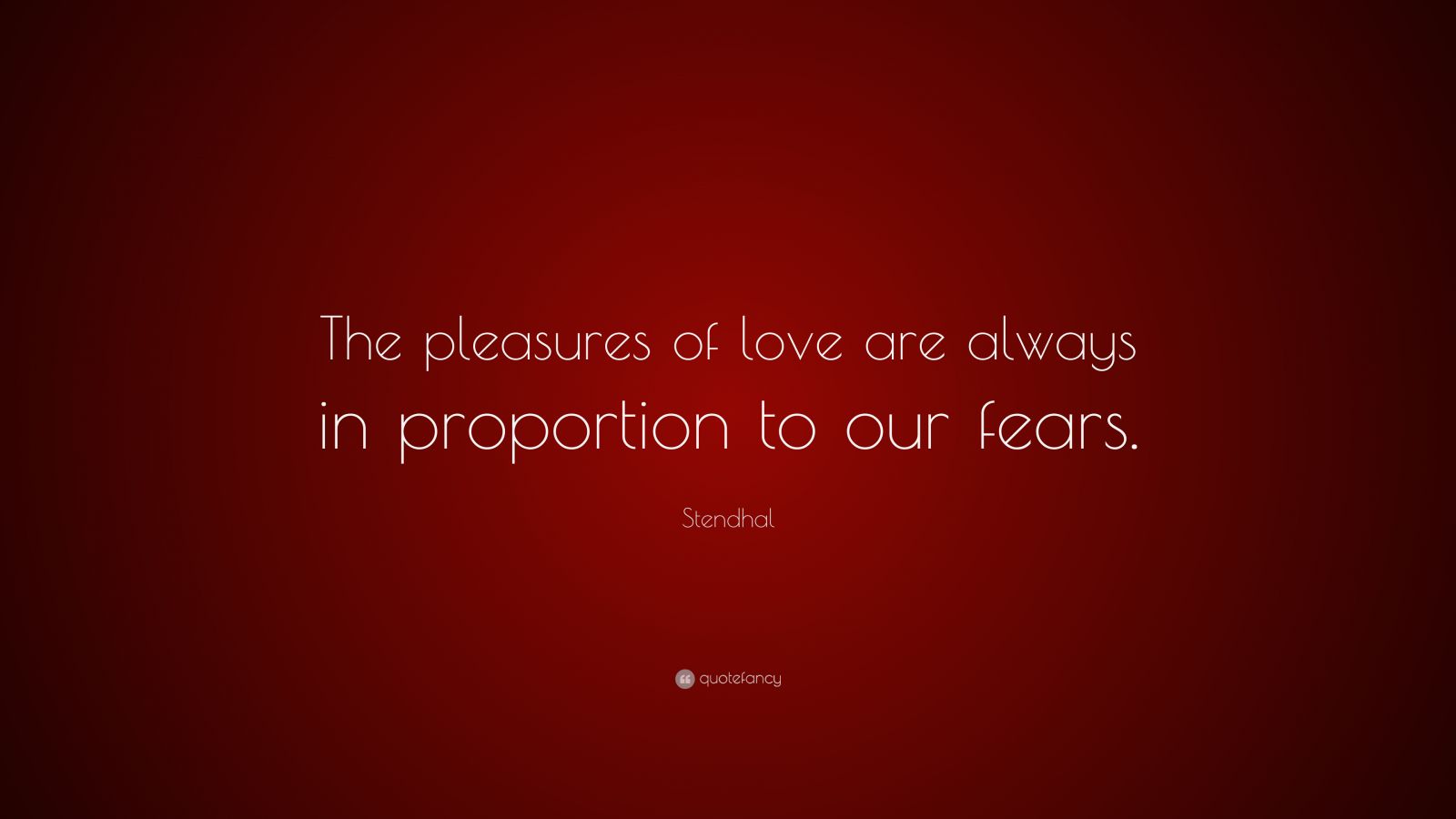 The pleasures of love are always in proportion to our fears.

Stendhal

quotefancy